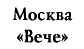 Москва
«Вече»